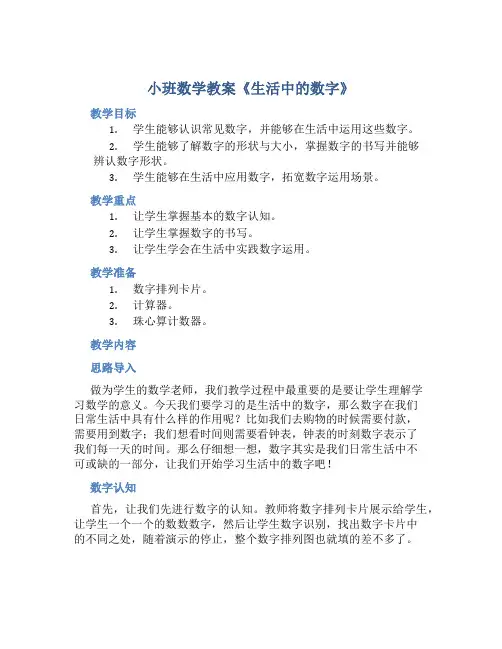 小班数学教案《生活中的数字》

教学目标

1. 学生能够认识常见数字，并能够在生活中运用这些数字。

2. 学生能够了解数字的形状与大小，掌握数字的书写并能够辨认数字形状。

3. 学生能够在生活中应用数字，拓宽数字运用场景。

教学重点

1. 让学生掌握基本的数字认知。

2. 让学生掌握数字的书写。

3. 让学生学会在生活中实践数字运用。

教学准备

1. 数字排列卡片。

2. 计算器。

3. 珠心算计数器。

教学内容

思路导入

做为学生的数学老师，我们教学过程中最重要的是要让学生理解学习数学的意义。今天我们要学习的是生活中的数字，那么数字在我们日常生活中具有什么样的作用呢？比如我们去购物的时候需要付款，需要用到数字；我们想看时间则需要看钟表，钟表的时刻数字表示了我们每一天的时间。那么仔细想一想，数字其实是我们日常生活中不可或缺的一部分，让我们开始学习生活中的数字吧！

数字认知

首先，让我们先进行数字的认知。教师将数字排列卡片展示给学生，让学生一个一个的数数数字，然后让学生数字识别，找出数字卡片中的不同之处，随着演示的停止，整个数字排列图也就填的差不多了。